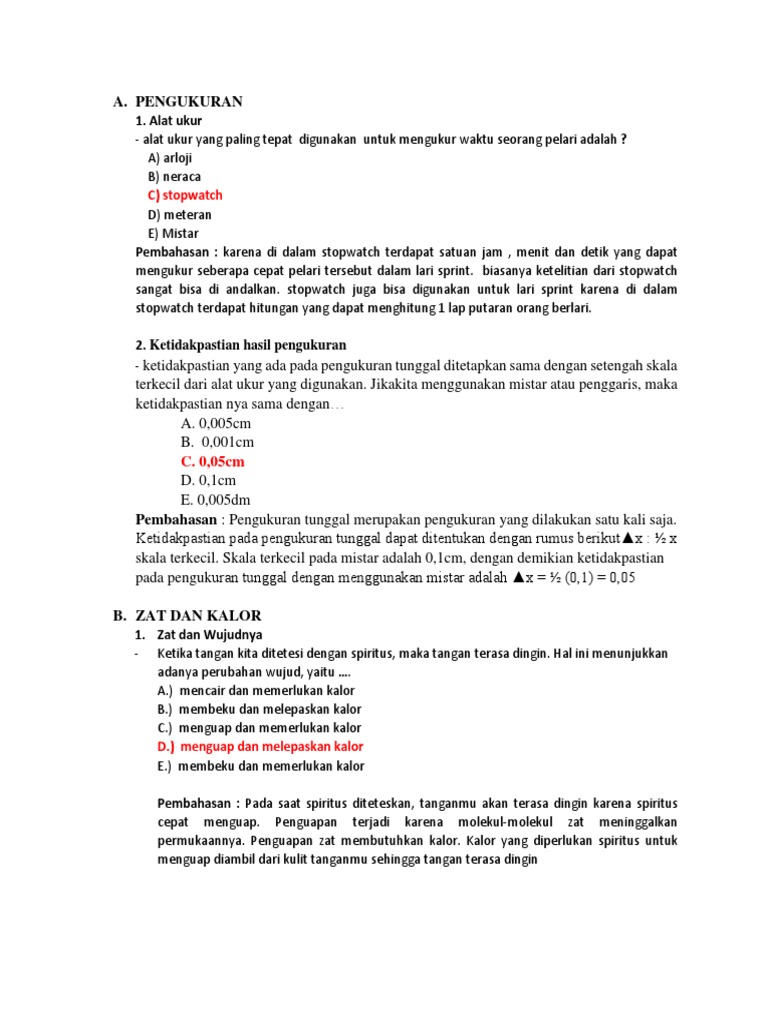 A. PENGUKURAN

1. Alat ukur

- alat ukur yang paling tepat digunakan untuk mengukur waktu seorang pelari adalah ?

A) arloji

B) neraca

C) stopwatch

D) meteran

E) Mistar

Pembahasan : karena di dalam stopwatch terdapat satuan jam , menit dan detik yang dapat mengukur seberapa cepat pelari tersebut dalam lari sprint. biasanya ketelitian dari stopwatch sangat bisa di andalkan. stopwatch juga bisa digunakan untuk lari sprint karena di dalam stopwatch terdapat hitungan yang dapat menghitung 1 lap putaran orang berlari.

2. Ketidakpastian hasil pengukuran

- ketidakpastian yang ada pada pengukuran tunggal ditetapkan sama dengan setengah skala terkecil dari alat ukur yang digunakan. Jikakita menggunakan mistar atau penggaris, maka ketidakpastian nya sama dengan…

A. 0,005cm

B. 0,001cm

C. 0,05cm

D. 0,1cm

E. 0,005dm

Pembahasan : Pengukuran tunggal merupakan pengukuran yang dilakukan satu kali saja. Ketidakpastian pada pengukuran tunggal dapat ditentukan dengan rumus berikut▲x : ½ x skala terkecil. Skala terkecil pada mistar adalah 0,1cm, dengan demikian ketidakpastian pada pengukuran tunggal dengan menggunakan mistar adalah ▲x = ½ (0,1) = 0,05

B. ZAT DAN KALOR

1. Zat dan Wujudnya

- Ketika tangan kita ditetesi dengan spiritus, maka tangan terasa dingin. Hal ini menunjukkan adanya perubahan wujud, yaitu ....

A.) mencair dan memerlukan kalor

B.) membeku dan melepaskan kalor

C.) menguap dan memerlukan kalor

D.) menguap dan melepaskan kalor

E.) membeku dan memerlukan kalor

Pembahasan : Pada saat spiritus diteteskan, tanganmu akan terasa dingin karena spiritus cepat menguap. Penguapan terjadi karena molekul-molekul zat meninggalkan permukaannya. Penguapan zat membutuhkan kalor. Kalor yang diperlukan spiritus untuk menguap diambil dari kulit tanganmu sehingga tangan terasa dingin